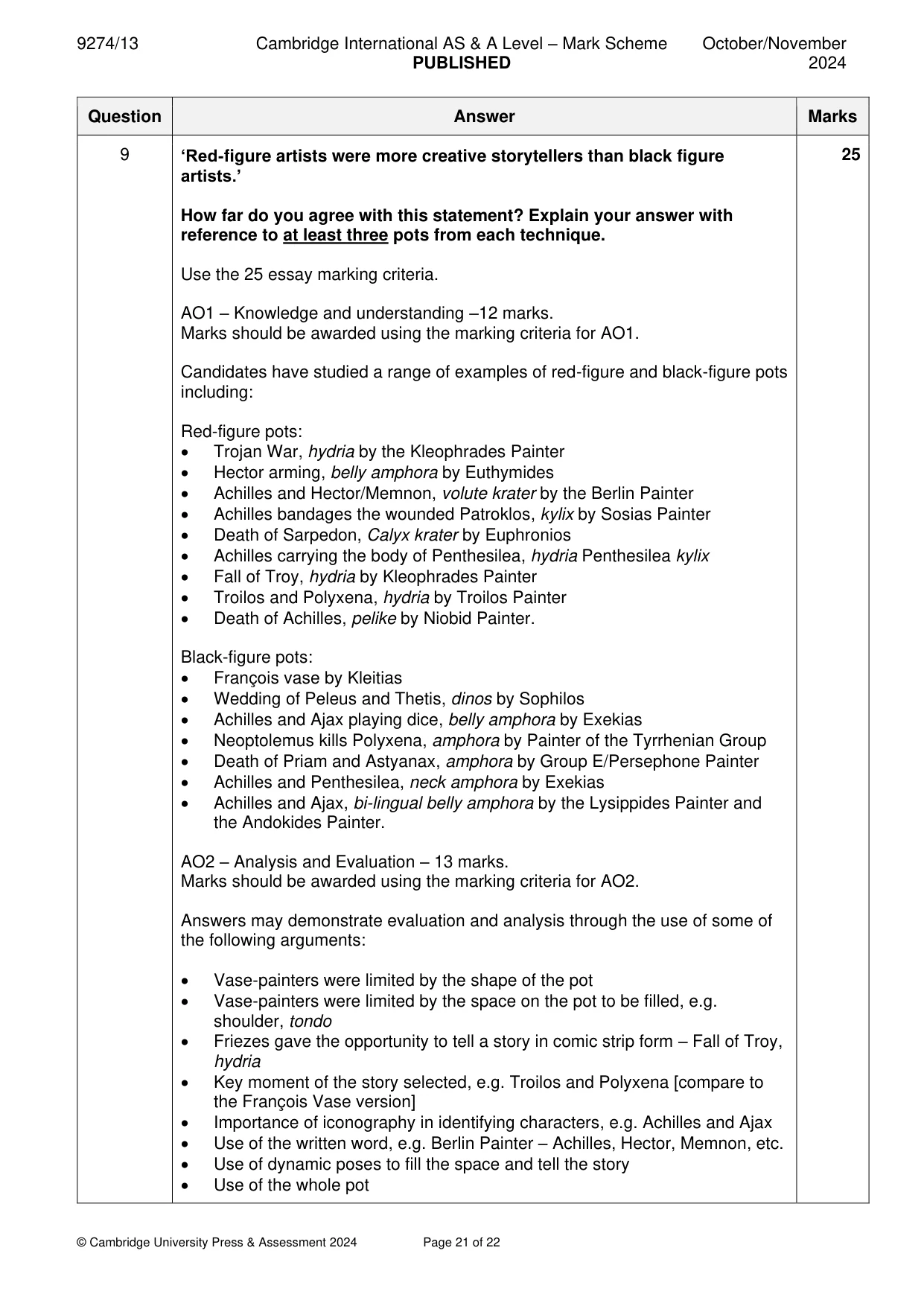 9274/13 Cambridge International AS & A Level – Mark Scheme PUBLISHED October/November 2024

| Question | Answer | Marks |
|---|---|---|
| 9 | 'Red-figure artists were more creative storytellers than black figure artists.'<br><br>How far do you agree with this statement? Explain your answer with reference to at least three pots from each technique.<br><br>Use the 25 essay marking criteria.<br><br>AO1 – Knowledge and understanding –12 marks.<br>Marks should be awarded using the marking criteria for AO1.<br><br>Candidates have studied a range of examples of red-figure and black-figure pots including:<br><br>Red-figure pots:<br>• Trojan War, hydria by the Kleophrades Painter<br>• Hector arming, belly amphora by Euthymides<br>• Achilles and Hector/Memnon, volute krater by the Berlin Painter<br>• Achilles bandages the wounded Patroklos, kylix by Sosias Painter<br>• Death of Sarpedon, Calyx krater by Euphronios<br>• Achilles carrying the body of Penthesilea, hydria Penthesilea kylix<br>• Fall of Troy, hydria by Kleophrades Painter<br>• Troilos and Polyxena, hydria by Troilos Painter<br>• Death of Achilles, pelike by Niobid Painter.<br><br>Black-figure pots:<br>• François vase by Kleitias<br>• Wedding of Peleus and Thetis, dinos by Sophilos<br>• Achilles and Ajax playing dice, belly amphora by Exekias<br>• Neoptolemus kills Polyxena, amphora by Painter of the Tyrrhenian Group<br>• Death of Priam and Astyanax, amphora by Group E/Persephone Painter<br>• Achilles and Penthesilea, neck amphora by Exekias<br>• Achilles and Ajax, bi-lingual belly amphora by the Lysippides Painter and the Andokides Painter.<br><br>AO2 – Analysis and Evaluation – 13 marks.<br>Marks should be awarded using the marking criteria for AO2.<br><br>Answers may demonstrate evaluation and analysis through the use of some of the following arguments:<br><br>• Vase-painters were limited by the shape of the pot<br>• Vase-painters were limited by the space on the pot to be filled, e.g. shoulder, tondo<br>• Friezes gave the opportunity to tell a story in comic strip form – Fall of Troy, hydria<br>• Key moment of the story selected, e.g. Troilos and Polyxena [compare to the François Vase version]<br>• Importance of iconography in identifying characters, e.g. Achilles and Ajax<br>• Use of the written word, e.g. Berlin Painter – Achilles, Hector, Memnon, etc.<br>• Use of dynamic poses to fill the space and tell the story<br>• Use of the whole pot | 25 |

© Cambridge University Press & Assessment 2024 Page 21 of 22